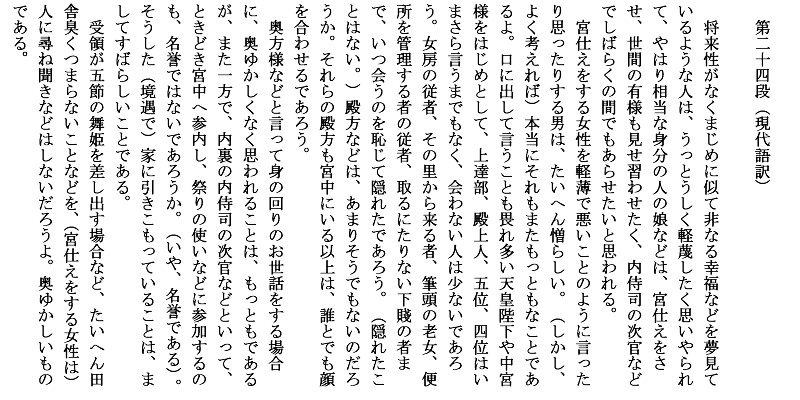 第二十四段（現代語訳）

将来性がなくまじめに似て非なる幸福などを夢見ているような人は、うっとうしく軽蔑したく思いやられて、やはり相当な身分の人の娘などは、宮仕えをさせ、世間の有様も見せ習わせたく、内侍司の次官などでしばらくの間でもあらせたいと思われる。

宮仕えをする女性を軽薄で悪いことのように言ったり思ったりする男は、たいへん憎らしい。（しかし、よく考えれば）本当にそれもまたもっともなことであるよ。口に出して言うことも畏れ多い天皇陛下や中宮様をはじめとして、上達部、殿上人、五位、四位はいまさら言うまでもなく、会わない人は少ないであろう。女房の従者、その里から来る者、筆頭の老女、便所を管理する者の従者、取るにたりない下賤の者まで、いつ会うのを恥じて隠れたであろう。（隠れたことはない。）殿方などは、あまりそうでもないのだろうか。それらの殿方も宮中にいる以上は、誰とでも顔を合わせるであろう。

奥方様などと言って身の回りのお世話をする場合に、奥ゆかしくなく思われることは、もっともであるが、また一方で、内裏の内侍司の次官などといって、ときどき宮中へ参内し、祭りの使いなどに参加するのも、名誉ではないであろうか。（いや、名誉である）。そうした（境遇で）家に引きこもっていることは、ましてすばらしいことである。

受領が五節の舞姫を差し出す場合など、たいへん田舎臭くつまらないことなどを、（宮仕えをする女性は）人に尋ね聞きなどはしないだろうよ。奥ゆかしいものである。